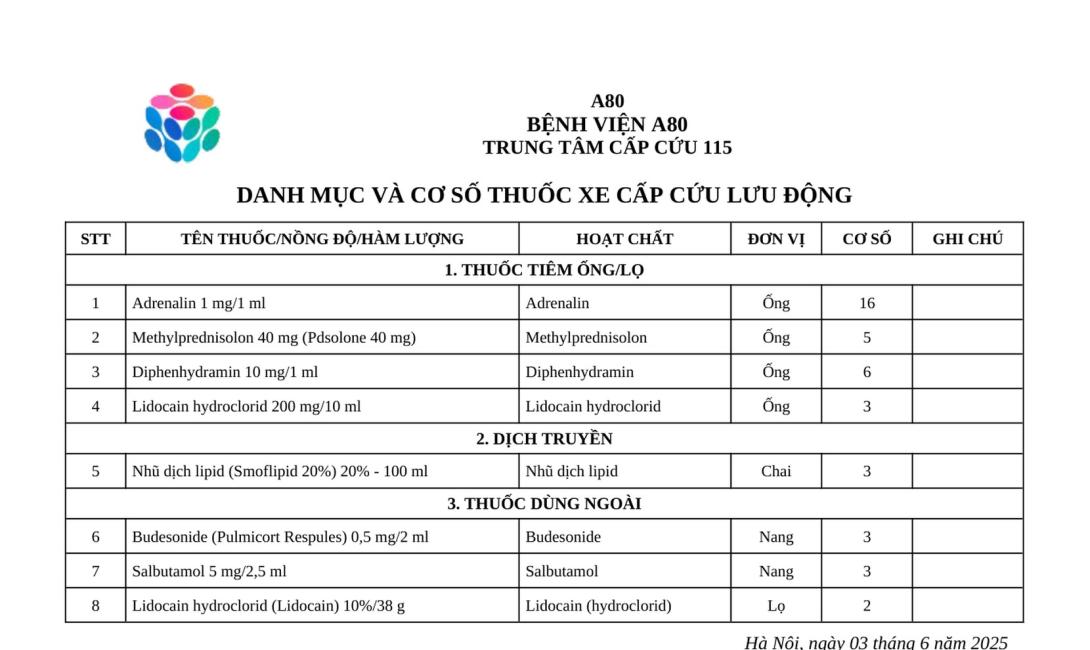 A80
BỆNH VIỆN A80
TRUNG TÂM CẤP CỨU 115

DANH MỤC VÀ CƠ SỐ THUỐC XE CẤP CỨU LƯU ĐỘNG

| STT | TÊN THUỐC/NỒNG ĐỘ/HÀM LƯỢNG | HOẠT CHẤT | ĐƠN VỊ | CƠ SỐ | GHI CHÚ |
|---|---|---|---|---|---|
| 1. THUỐC TIÊM ỐNG/LỌ | | | | | |
| 1 | Adrenalin 1 mg/1 ml | Adrenalin | Ống | 16 | |
| 2 | Methylprednisolon 40 mg (Pdsolone 40 mg) | Methylprednisolon | Ống | 5 | |
| 3 | Diphenhydramin 10 mg/1 ml | Diphenhydramin | Ống | 6 | |
| 4 | Lidocain hydroclorid 200 mg/10 ml | Lidocain hydroclorid | Ống | 3 | |
| 2. DỊCH TRUYỀN | | | | | |
| 5 | Nhũ dịch lipid (Smoflipid 20%) 20% - 100 ml | Nhũ dịch lipid | Chai | 3 | |
| 3. THUỐC DÙNG NGOÀI | | | | | |
| 6 | Budesonide (Pulmicort Respules) 0,5 mg/2 ml | Budesonide | Nang | 3 | |
| 7 | Salbutamol 5 mg/2,5 ml | Salbutamol | Nang | 3 | |
| 8 | Lidocain hydroclorid (Lidocain) 10%/38 g | Lidocain (hydroclorid) | Lọ | 2 | |

Hà Nội, ngày 03 tháng 6 năm 2025